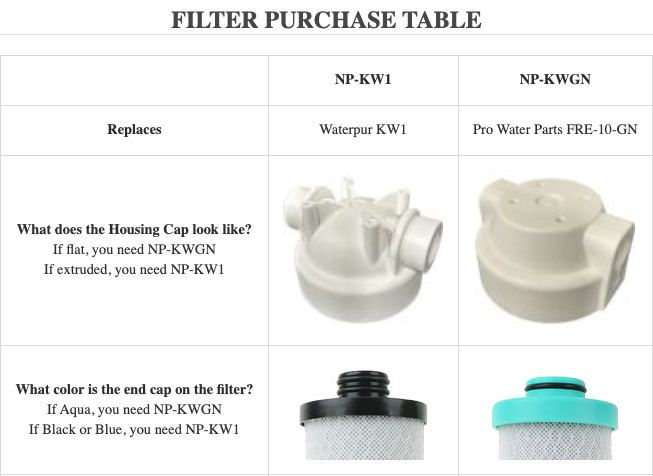 FILTER PURCHASE TABLE

|  | NP-KW1 | NP-KWGN |
|---|---|---|
| Replaces | Waterpur KW1 | Pro Water Parts FRE-10-GN |
| What does the Housing Cap look like? If flat, you need NP-KWGN If extruded, you need NP-KW1 |  |  |
| What color is the end cap on the filter? If Aqua, you need NP-KWGN If Black or Blue, you need NP-KW1 |  |  |